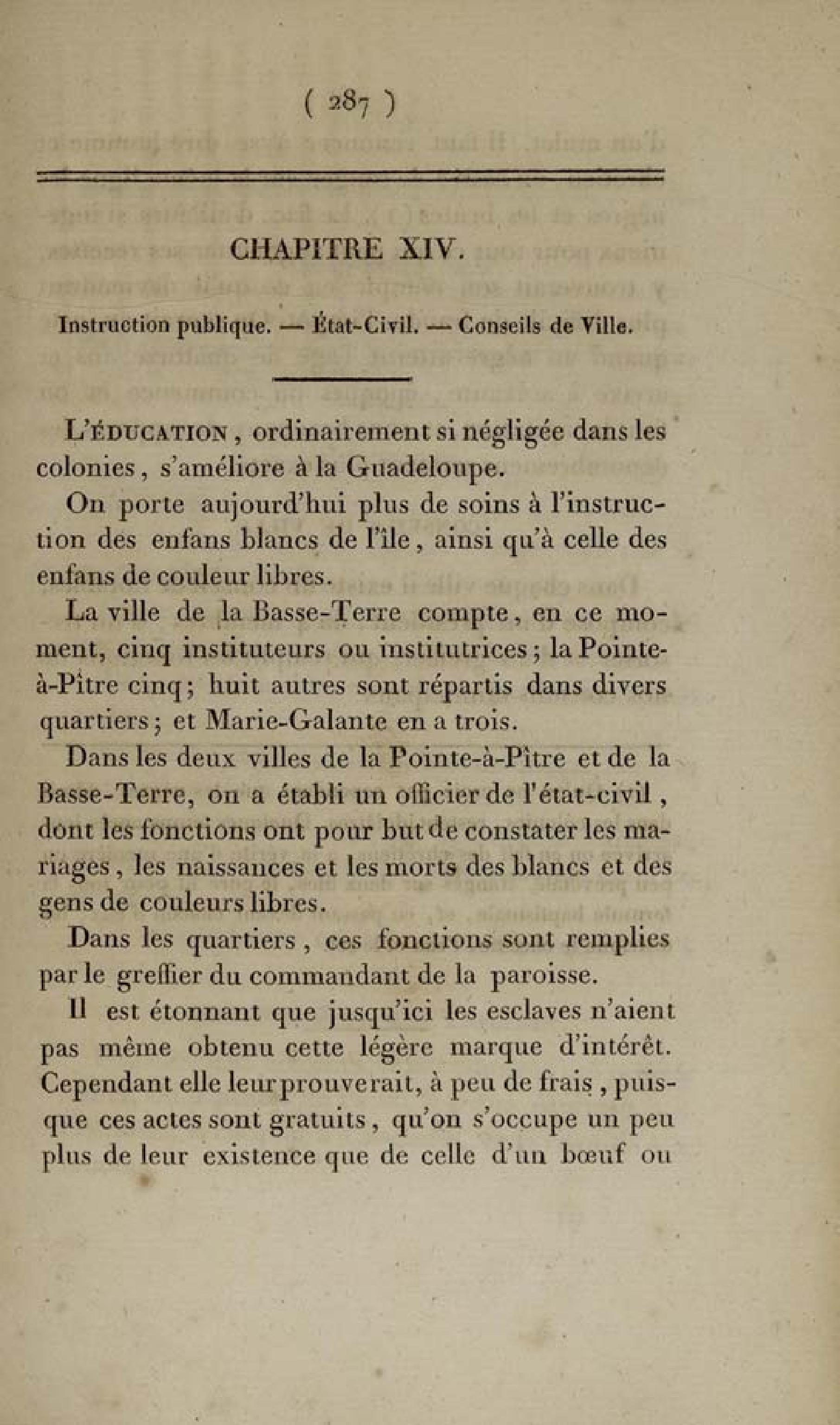 ( 287 )

CHAPITRE XIV.

Instruction publique. — État-Civil. — Conseils de Ville.

L'ÉDUCATION, ordinairement si négligée dans les colonies, s'améliore à la Guadeloupe.

On porte aujourd'hui plus de soins à l'instruction des enfans blancs de l'île, ainsi qu'à celle des enfans de couleur libres.

La ville de la Basse-Terre compte, en ce moment, cinq instituteurs ou institutrices; la Pointe-à-Pître cinq; huit autres sont répartis dans divers quartiers; et Marie-Galante en a trois.

Dans les deux villes de la Pointe-à-Pître et de la Basse-Terre, on a établi un officier de l'état-civil, dont les fonctions ont pour but de constater les mariages, les naissances et les morts des blancs et des gens de couleurs libres.

Dans les quartiers, ces fonctions sont remplies par le greffier du commandant de la paroisse.

Il est étonnant que jusqu'ici les esclaves n'aient pas même obtenu cette légère marque d'intérêt. Cependant elle leur prouverait, à peu de frais, puisque ces actes sont gratuits, qu'on s'occupe un peu plus de leur existence que de celle d'un bœuf ou